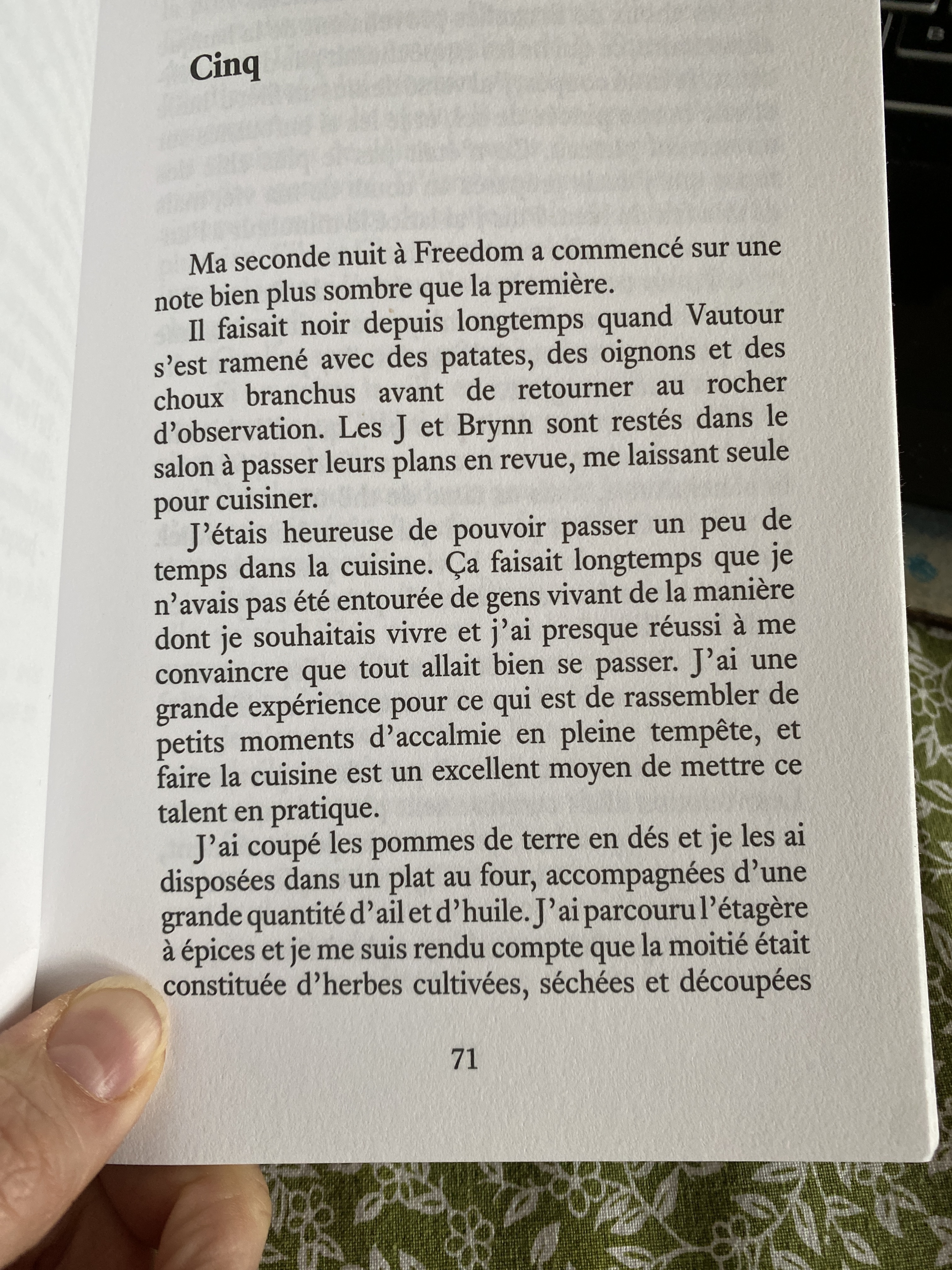 Cinq

Ma seconde nuit à Freedom a commencé sur une note bien plus sombre que la première.

Il faisait noir depuis longtemps quand Vautour s'est ramené avec des patates, des oignons et des choux branchus avant de retourner au rocher d'observation. Les J et Brynn sont restés dans le salon à passer leurs plans en revue, me laissant seule pour cuisiner.

J'étais heureuse de pouvoir passer un peu de temps dans la cuisine. Ça faisait longtemps que je n'avais pas été entourée de gens vivant de la manière dont je souhaitais vivre et j'ai presque réussi à me convaincre que tout allait bien se passer. J'ai une grande expérience pour ce qui est de rassembler de petits moments d'accalmie en pleine tempête, et faire la cuisine est un excellent moyen de mettre ce talent en pratique.

J'ai coupé les pommes de terre en dés et je les ai disposées dans un plat au four, accompagnées d'une grande quantité d'ail et d'huile. J'ai parcouru l'étagère à épices et je me suis rendu compte que la moitié était constituée d'herbes cultivées, séchées et découpées

71